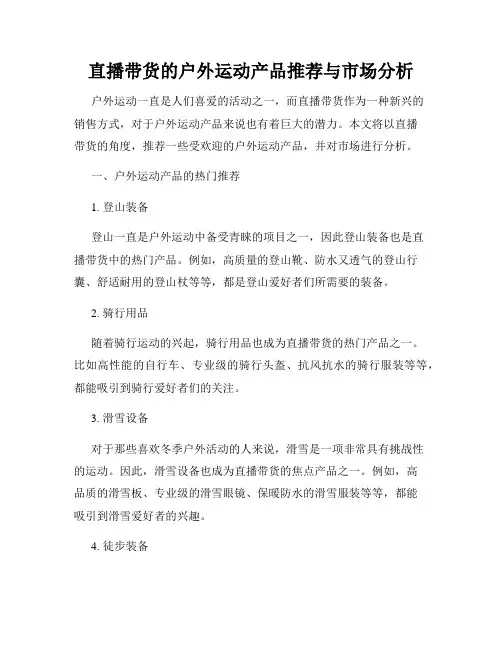 直播带货的户外运动产品推荐与市场分析

户外运动一直是人们喜爱的活动之一，而直播带货作为一种新兴的销售方式，对于户外运动产品来说也有着巨大的潜力。本文将以直播带货的角度，推荐一些受欢迎的户外运动产品，并对市场进行分析。

一、户外运动产品的热门推荐

1. 登山装备

登山一直是户外运动中备受青睐的项目之一，因此登山装备也是直播带货中的热门产品。例如，高质量的登山靴、防水又透气的登山行囊、舒适耐用的登山杖等等，都是登山爱好者们所需要的装备。

2. 骑行用品

随着骑行运动的兴起，骑行用品也成为直播带货的热门产品之一。比如高性能的自行车、专业级的骑行头盔、抗风抗水的骑行服装等等，都能吸引到骑行爱好者们的关注。

3. 滑雪设备

对于那些喜欢冬季户外活动的人来说，滑雪是一项非常具有挑战性的运动。因此，滑雪设备也成为直播带货的焦点产品之一。例如，高品质的滑雪板、专业级的滑雪眼镜、保暖防水的滑雪服装等等，都能吸引到滑雪爱好者的兴趣。

4. 徒步装备